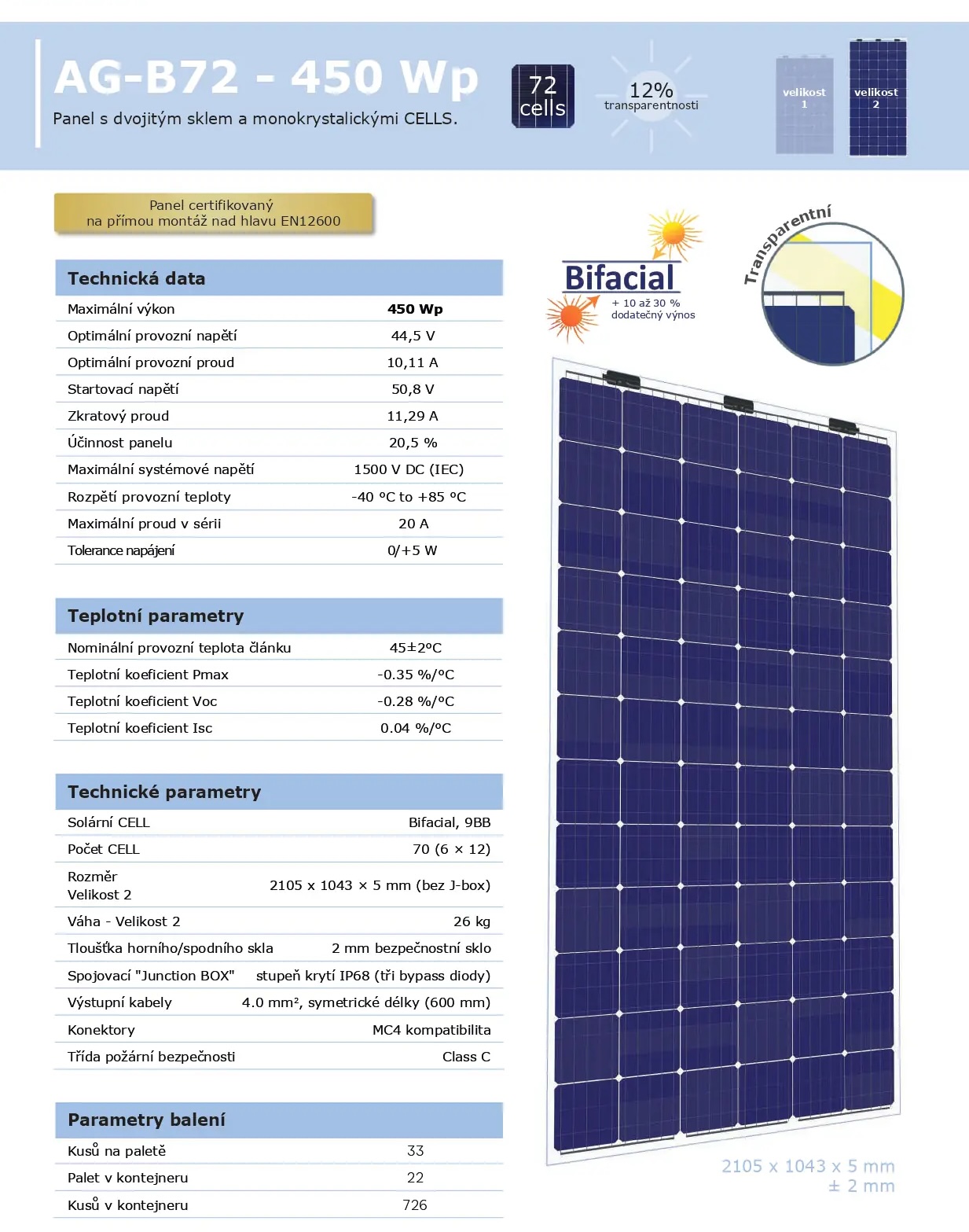 AG-B72 - 450 Wp
Panel s dvojitým sklem a monokrystalickými CELLS.

72 cells

12% transparentnosti

velikost 1

velikost 2

Panel certifikovaný na přímou montáž nad hlavu EN12600

Bifacial
+ 10 až 30 % dodatečný výnos

Transparentní

| Technická data | |
|---|---|
| Maximální výkon | 450 Wp |
| Optimální provozní napětí | 44,5 V |
| Optimální provozní proud | 10,11 A |
| Startovací napětí | 50,8 V |
| Zkratový proud | 11,29 A |
| Účinnost panelu | 20,5 % |
| Maximální systémové napětí | 1500 V DC (IEC) |
| Rozpětí provozní teploty | -40 °C to +85 °C |
| Maximální proud v sérii | 20 A |
| Tolerance napájení | 0/+5 W |

| Teplotní parametry | |
|---|---|
| Nominální provozní teplota článku | 45±2°C |
| Teplotní koeficient Pmax | -0.35 %/°C |
| Teplotní koeficient Voc | -0.28 %/°C |
| Teplotní koeficient Isc | 0.04 %/°C |

| Technické parametry | |
|---|---|
| Solární CELL | Bifacial, 9BB |
| Počet CELL | 70 (6 × 12) |
| Rozměr Velikost 2 | 2105 x 1043 × 5 mm (bez J-box) |
| Váha - Velikost 2 | 26 kg |
| Tloušťka horního/spodního skla | 2 mm bezpečnostní sklo |
| Spojovací "Junction BOX" | stupeň krytí IP68 (tři bypass diody) |
| Výstupní kabely | 4.0 mm², symetrické délky (600 mm) |
| Konektory | MC4 kompatibilita |
| Třída požární bezpečnosti | Class C |

| Parametry balení | |
|---|---|
| Kusů na paletě | 33 |
| Palet v kontejneru | 22 |
| Kusů v kontejneru | 726 |

2105 x 1043 x 5 mm
± 2 mm